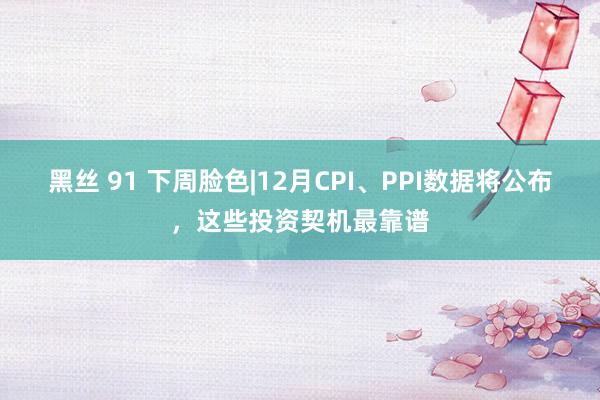 黑丝 91 下周脸色|12月CPI、PPI数据将公布，这些投资契机最靠谱